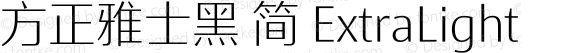 方正雅士黑 简 ExtraLight

© www.fontke.com